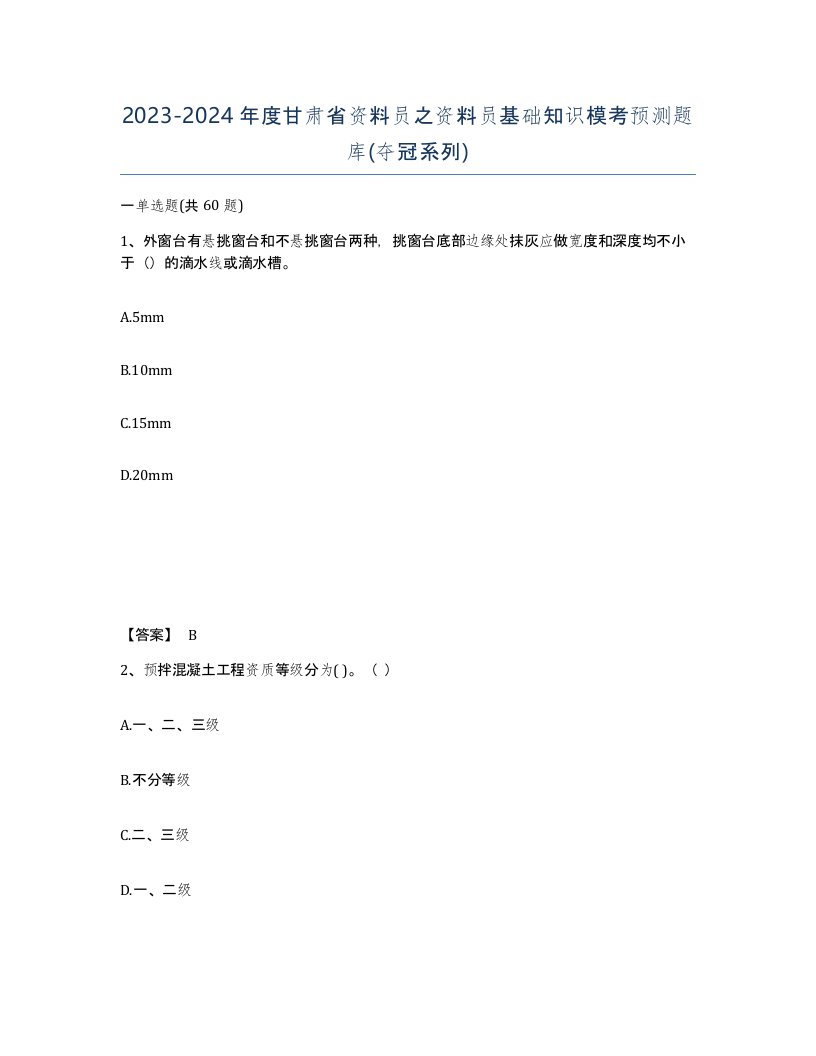 2023-2024年度甘肃省资料员之资料员基础知识模考预测题库(夺冠系列)

一单选题(共 60 题)

1、外窗台有悬挑窗台和不悬挑窗台两种，挑窗台底部边缘处抹灰应做宽度和深度均不小于（）的滴水线或滴水槽。

A.5mm

B.10mm

C.15mm

D.20mm

【答案】 B

2、预拌混凝土工程资质等级分为( )。（ ）

A.一、二、三级

B.不分等级

C.二、三级

D.一、二级